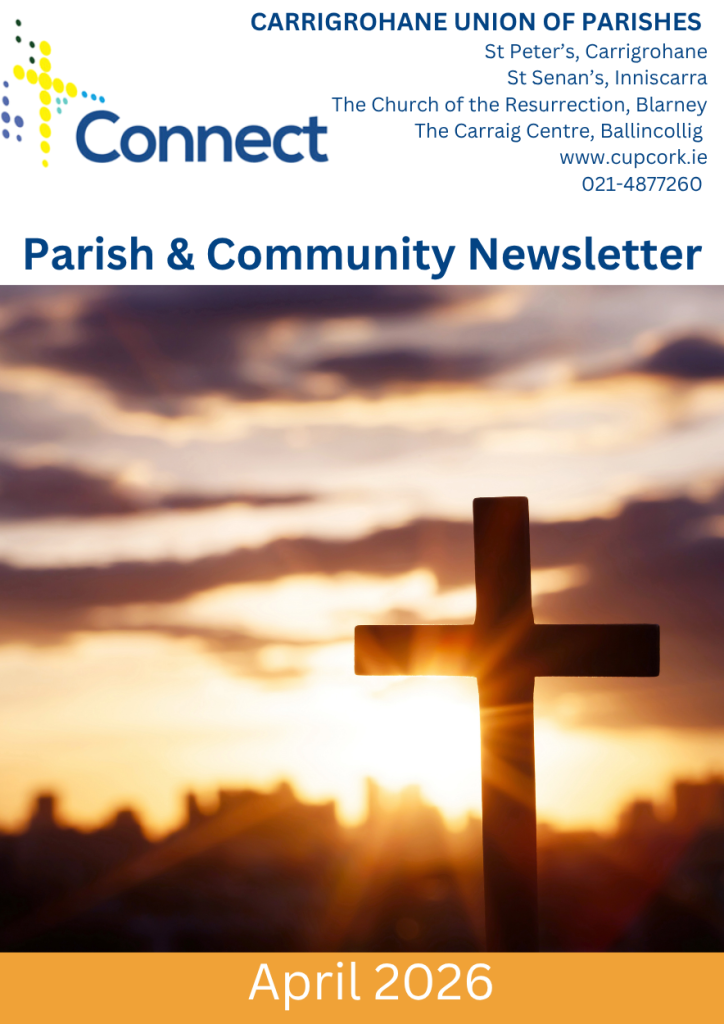 Connect

CARRIGROHANE UNION OF PARISHES
St Peter's, Carrigrohane
St Senan's, Inniscarra
The Church of the Resurrection, Blarney
The Carraig Centre, Ballincollig
www.cupcork.ie
021-4877260

Parish & Community Newsletter

April 2026